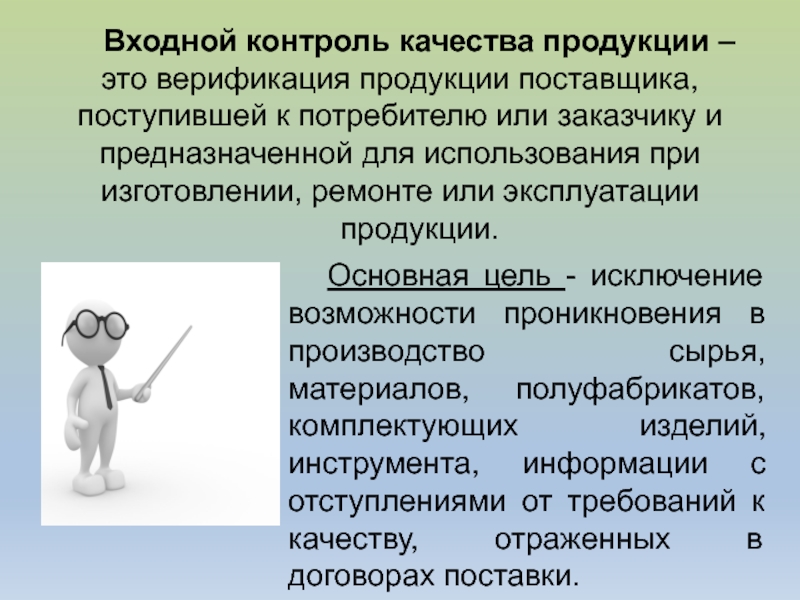 Входной контроль качества продукции – это верификация продукции поставщика, поступившей к потребителю или заказчику и предназначенной для использования при изготовлении, ремонте или эксплуатации продукции.

Основная цель - исключение возможности проникновения в производство сырья, материалов, полуфабрикатов, комплектующих изделий, инструмента, информации с отступлениями от требований к качеству, отраженных в договорах поставки.